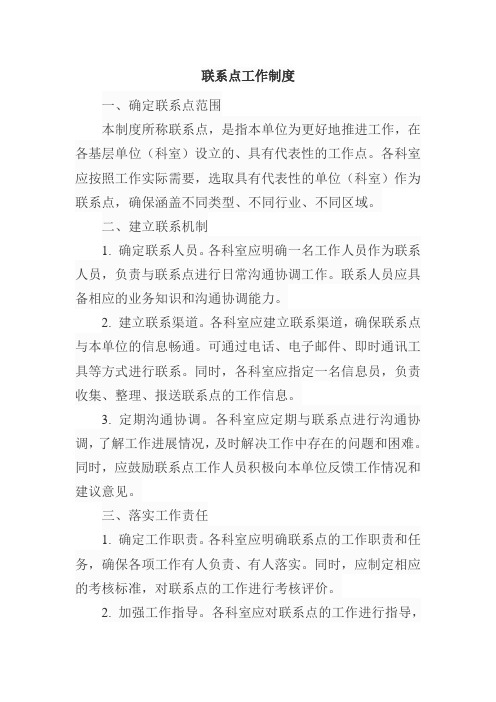 联系点工作制度

一、确定联系点范围

本制度所称联系点，是指本单位为更好地推进工作，在各基层单位（科室）设立的、具有代表性的工作点。各科室应按照工作实际需要，选取具有代表性的单位（科室）作为联系点，确保涵盖不同类型、不同行业、不同区域。

二、建立联系机制

1. 确定联系人员。各科室应明确一名工作人员作为联系人员，负责与联系点进行日常沟通协调工作。联系人员应具备相应的业务知识和沟通协调能力。

2. 建立联系渠道。各科室应建立联系渠道，确保联系点与本单位的信息畅通。可通过电话、电子邮件、即时通讯工具等方式进行联系。同时，各科室应指定一名信息员，负责收集、整理、报送联系点的工作信息。

3. 定期沟通协调。各科室应定期与联系点进行沟通协调，了解工作进展情况，及时解决工作中存在的问题和困难。同时，应鼓励联系点工作人员积极向本单位反馈工作情况和建议意见。

三、落实工作责任

1. 确定工作职责。各科室应明确联系点的工作职责和任务，确保各项工作有人负责、有人落实。同时，应制定相应的考核标准，对联系点的工作进行考核评价。

2. 加强工作指导。各科室应对联系点的工作进行指导，